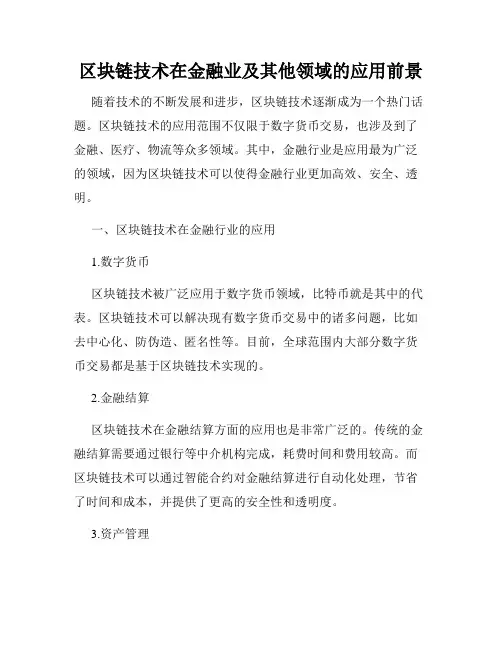 区块链技术在金融业及其他领域的应用前景

随着技术的不断发展和进步，区块链技术逐渐成为一个热门话题。区块链技术的应用范围不仅限于数字货币交易，也涉及到了金融、医疗、物流等众多领域。其中，金融行业是应用最为广泛的领域，因为区块链技术可以使得金融行业更加高效、安全、透明。

一、区块链技术在金融行业的应用

1.数字货币

区块链技术被广泛应用于数字货币领域，比特币就是其中的代表。区块链技术可以解决现有数字货币交易中的诸多问题，比如去中心化、防伪造、匿名性等。目前，全球范围内大部分数字货币交易都是基于区块链技术实现的。

2.金融结算

区块链技术在金融结算方面的应用也是非常广泛的。传统的金融结算需要通过银行等中介机构完成，耗费时间和费用较高。而区块链技术可以通过智能合约对金融结算进行自动化处理，节省了时间和成本，并提供了更高的安全性和透明度。

3.资产管理